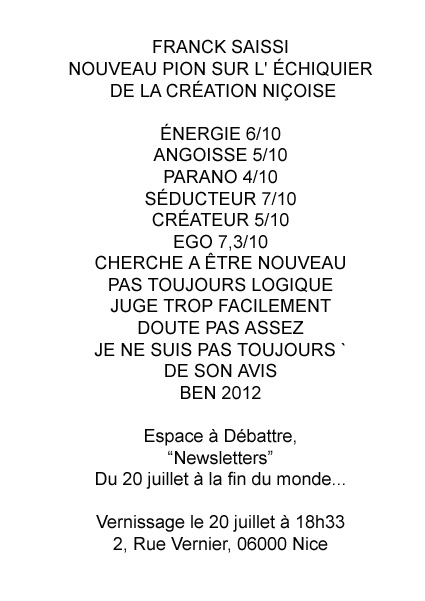 FRANCK SAISSI
NOUVEAU PION SUR L' ÉCHIQUIER
DE LA CRÉATION NIÇOISE

ÉNERGIE 6/10
ANGOISSE 5/10
PARANO 4/10
SÉDUCTEUR 7/10
CRÉATEUR 5/10
EGO 7,3/10
CHERCHE A ÊTRE NOUVEAU
PAS TOUJOURS LOGIQUE
JUGE TROP FACILEMENT
DOUTE PAS ASSEZ
JE NE SUIS PAS TOUJOURS `
DE SON AVIS
BEN 2012

Espace à Débattre,
“Newsletters”
Du 20 juillet à la fin du monde...

Vernissage le 20 juillet à 18h33
2, Rue Vernier, 06000 Nice